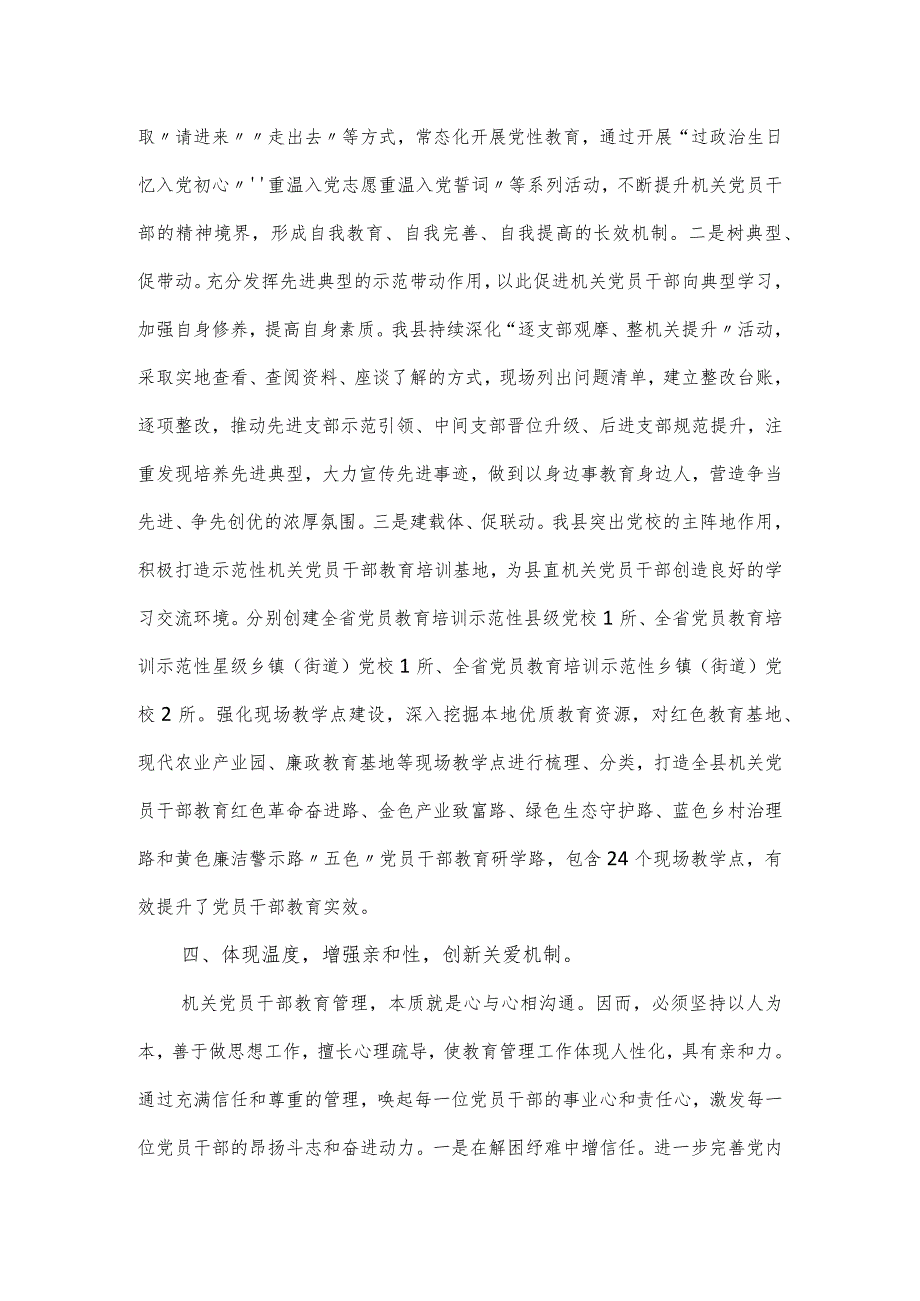 取〃请进来〃〃走出去〃等方式，常态化开展党性教育，通过开展“过政治生日忆入党初心〃''重温入党志愿重温入党誓词〃等系列活动，不断提升机关党员干部的精神境界，形成自我教育、自我完善、自我提高的长效机制。二是树典型、促带动。充分发挥先进典型的示范带动作用，以此促进机关党员干部向典型学习，加强自身修养，提高自身素质。我县持续深化“逐支部观摩、整机关提升〃活动，采取实地查看、查阅资料、座谈了解的方式，现场列出问题清单，建立整改台账，逐项整改，推动先进支部示范引领、中间支部晋位升级、后进支部规范提升，注重发现培养先进典型，大力宣传先进事迹，做到以身边事教育身边人，营造争当先进、争先创优的浓厚氛围。三是建载体、促联动。我县突出党校的主阵地作用，积极打造示范性机关党员干部教育培训基地，为县直机关党员干部创造良好的学习交流环境。分别创建全省党员教育培训示范性县级党校1所、全省党员教育培训示范性星级乡镇（街道）党校1所、全省党员教育培训示范性乡镇（街道）党校2所。强化现场教学点建设，深入挖掘本地优质教育资源，对红色教育基地、现代农业产业园、廉政教育基地等现场教学点进行梳理、分类，打造全县机关党员干部教育红色革命奋进路、金色产业致富路、绿色生态守护路、蓝色乡村治理路和黄色廉洁警示路〃五色〃党员干部教育研学路，包含24个现场教学点，有效提升了党员干部教育实效。

四、体现温度，增强亲和性，创新关爱机制。

机关党员干部教育管理，本质就是心与心相沟通。因而，必须坚持以人为本，善于做思想工作，擅长心理疏导，使教育管理工作体现人性化，具有亲和力。通过充满信任和尊重的管理，唤起每一位党员干部的事业心和责任心，激发每一位党员干部的昂扬斗志和奋进动力。一是在解困纾难中增信任。进一步完善党内